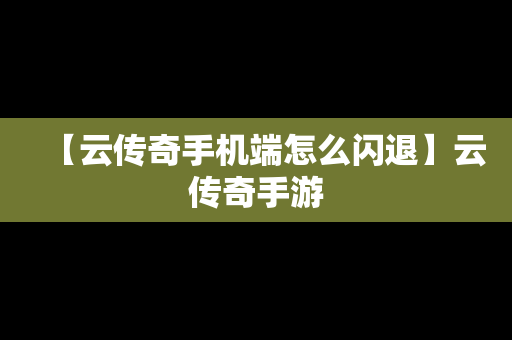 【云传奇手机端怎么闪退】云传奇手游